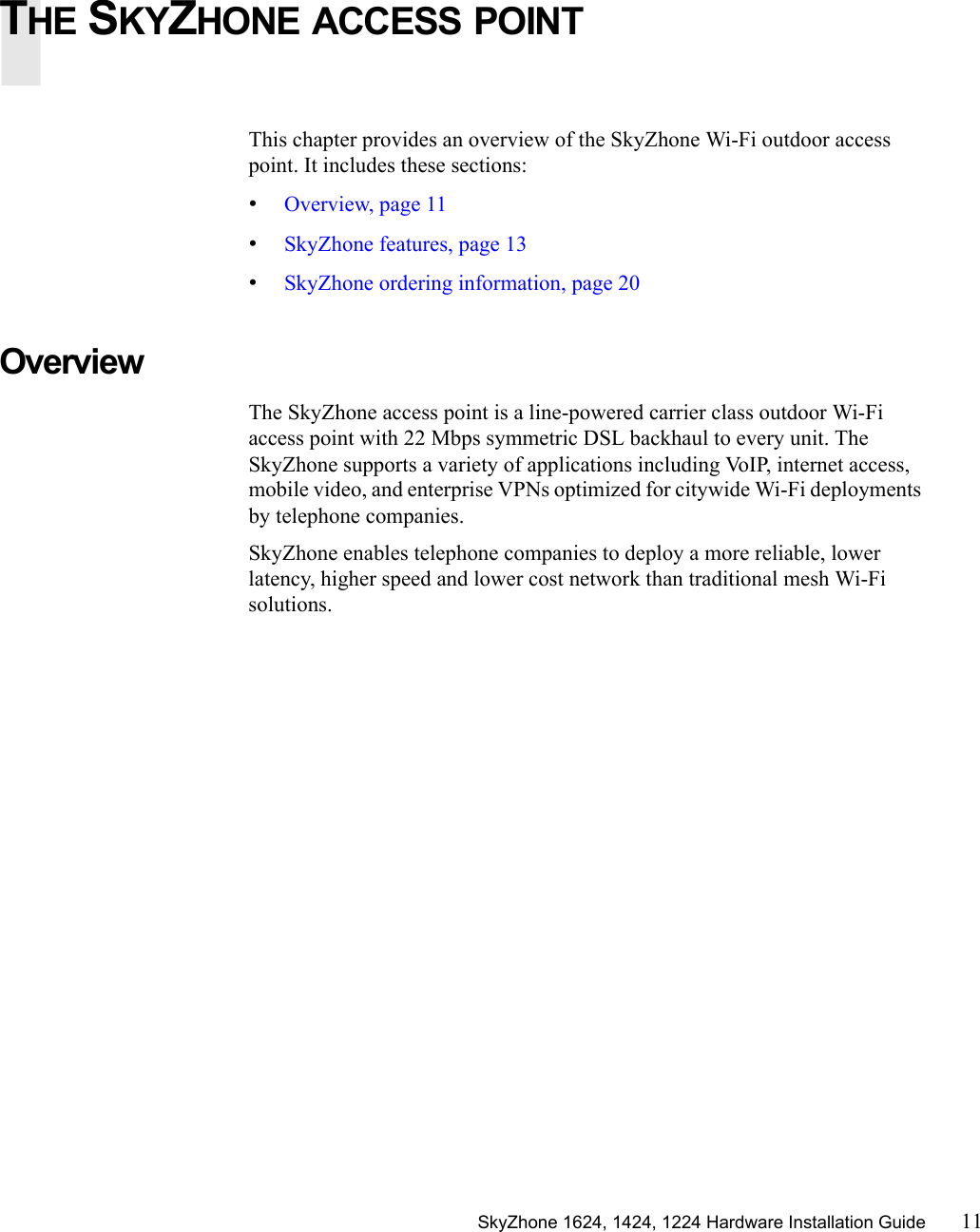 THE SKYZHONE ACCESS POINT

This chapter provides an overview of the SkyZhone Wi-Fi outdoor access point. It includes these sections:

• Overview, page 11
• SkyZhone features, page 13
• SkyZhone ordering information, page 20

Overview

The SkyZhone access point is a line-powered carrier class outdoor Wi-Fi access point with 22 Mbps symmetric DSL backhaul to every unit. The SkyZhone supports a variety of applications including VoIP, internet access, mobile video, and enterprise VPNs optimized for citywide Wi-Fi deployments by telephone companies.

SkyZhone enables telephone companies to deploy a more reliable, lower latency, higher speed and lower cost network than traditional mesh Wi-Fi solutions.

SkyZhone 1624, 1424, 1224 Hardware Installation Guide 11